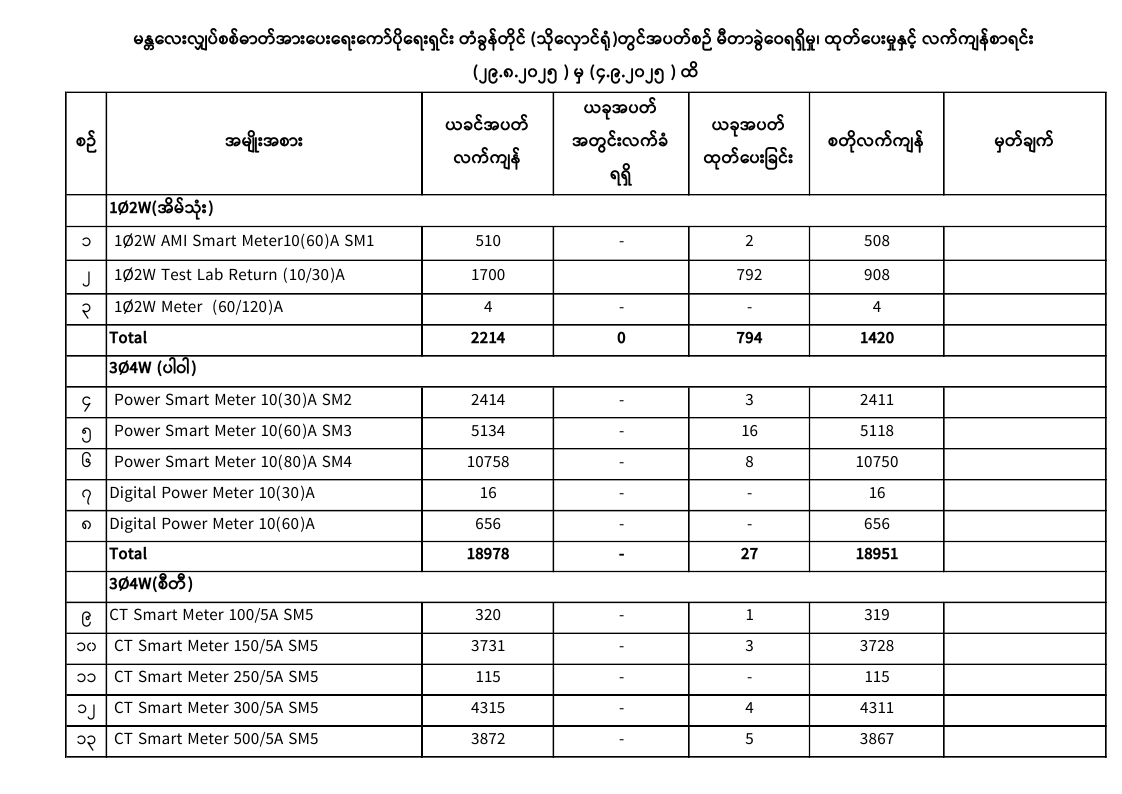 မန္တလေးလျှပ်စစ်ဓာတ်အားပေးရေးကော်ပိုရေးရှင်း တံခွန်တိုင် (သိုလှောင်ရုံ)တွင်အပတ်စဉ် မီတာခွဲဝေရရှိမှု၊ ထုတ်ပေးမှုနှင့် လက်ကျန်စာရင်း

(၂၉.၈.၂၀၂၅ ) မှ (၄.၉.၂၀၂၅ ) ထိ

| စဉ် | အမျိုးအစား | ယခင်အပတ် လက်ကျန် | ယခုအပတ် အတွင်းလက်ခံ ရရှိ | ယခုအပတ် ထုတ်ပေးခြင်း | စတိုလက်ကျန် | မှတ်ချက် |
|---|---|---|---|---|---|---|
| | 1Ø2W(အိမ်သုံး) | | | | | |
| ၁ | 1Ø2W AMI Smart Meter10(60)A SM1 | 510 | - | 2 | 508 | |
| ၂ | 1Ø2W Test Lab Return (10/30)A | 1700 | | 792 | 908 | |
| ၃ | 1Ø2W Meter (60/120)A | 4 | - | - | 4 | |
| | Total | 2214 | 0 | 794 | 1420 | |
| | 3Ø4W (ပါဝါ) | | | | | |
| ၄ | Power Smart Meter 10(30)A SM2 | 2414 | - | 3 | 2411 | |
| ၅ | Power Smart Meter 10(60)A SM3 | 5134 | - | 16 | 5118 | |
| ၆ | Power Smart Meter 10(80)A SM4 | 10758 | - | 8 | 10750 | |
| ၇ | Digital Power Meter 10(30)A | 16 | - | - | 16 | |
| ၈ | Digital Power Meter 10(60)A | 656 | - | - | 656 | |
| | Total | 18978 | - | 27 | 18951 | |
| | 3Ø4W(စီတီ) | | | | | |
| ၉ | CT Smart Meter 100/5A SM5 | 320 | - | 1 | 319 | |
| ၁၀ | CT Smart Meter 150/5A SM5 | 3731 | - | 3 | 3728 | |
| ၁၁ | CT Smart Meter 250/5A SM5 | 115 | - | - | 115 | |
| ၁၂ | CT Smart Meter 300/5A SM5 | 4315 | - | 4 | 4311 | |
| ၁၃ | CT Smart Meter 500/5A SM5 | 3872 | - | 5 | 3867 | |